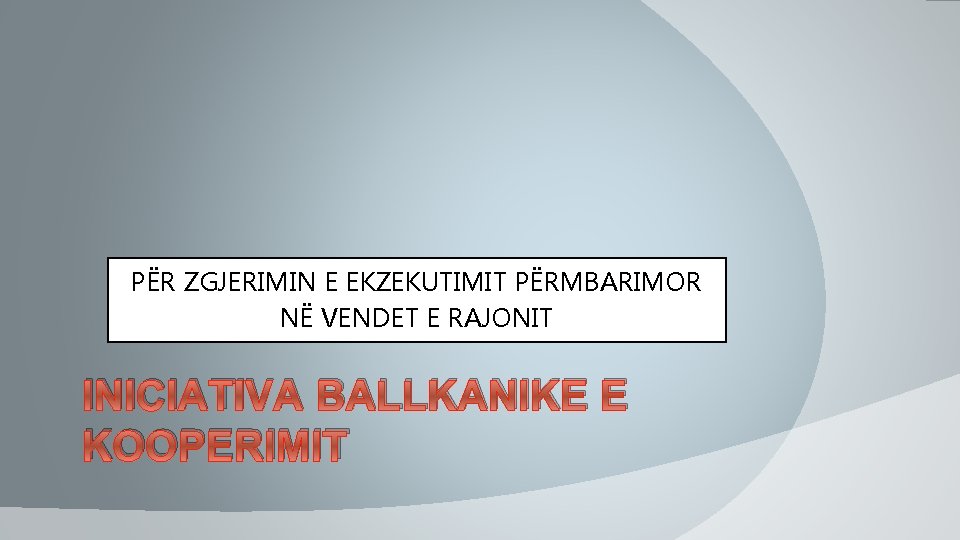 PËR ZGJERIMIN E EKZEKUTIMIT PËRMBARIMOR NË VENDET E RAJONIT

INICIATIVA BALLKANIKE E KOOPERIMIT